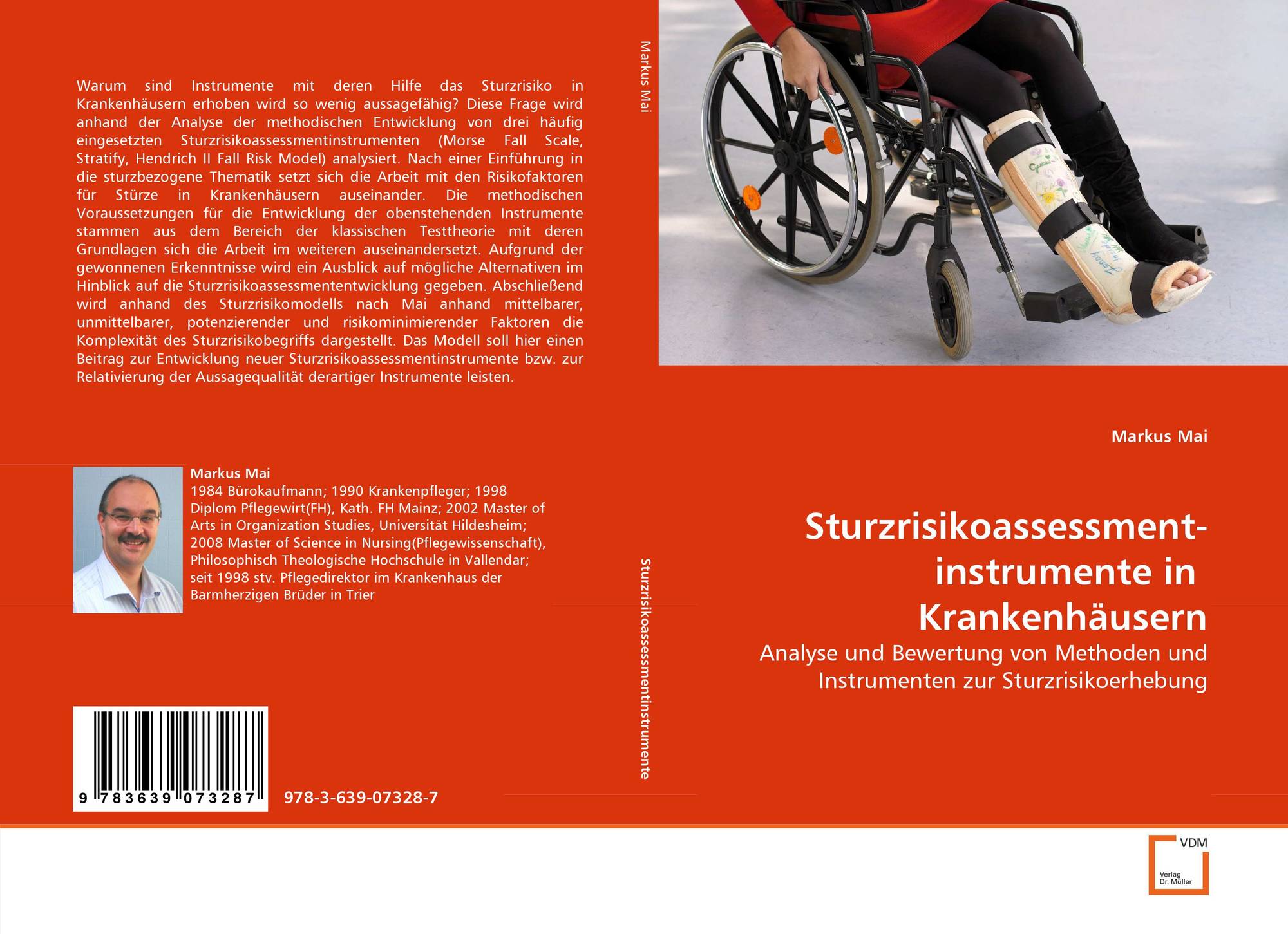 Warum sind Instrumente mit deren Hilfe das Sturzrisiko in Krankenhäusern erhoben wird so wenig aussagefähig? Diese Frage wird anhand der Analyse der methodischen Entwicklung von drei häufig eingesetzten Sturzrisikoassessmentinstrumenten (Morse Fall Scale, Stratify, Hendrich II Fall Risk Model) analysiert. Nach einer Einführung in die sturzbezogene Thematik setzt sich die Arbeit mit den Risikofaktoren für Stürze in Krankenhäusern auseinander. Die methodischen Voraussetzungen für die Entwicklung der obenstehenden Instrumente stammen aus dem Bereich der klassischen Testtheorie mit deren Grundlagen sich die Arbeit im weiteren auseinandersetzt. Aufgrund der gewonnenen Erkenntnisse wird ein Ausblick auf mögliche Alternativen im Hinblick auf die Sturzrisikoassessmententwicklung gegeben. Abschließend wird anhand des Sturzrisikomodells nach Mai anhand mittelbarer, unmittelbarer, potenzierender und risikominimierender Faktoren die Komplexität des Sturzrisikobegriffs dargestellt. Das Modell soll hier einen Beitrag zur Entwicklung neuer Sturzrisikoassessmentinstrumente bzw. zur Relativierung der Aussagequalität derartiger Instrumente leisten.

Markus Mai
1984 Bürokaufmann; 1990 Krankenpfleger; 1998 Diplom Pflegewirt(FH), Kath. FH Mainz; 2002 Master of Arts in Organization Studies, Universität Hildesheim; 2008 Master of Science in Nursing(Pflegewissenschaft), Philosophisch Theologische Hochschule in Vallendar; seit 1998 stv. Pflegedirektor im Krankenhaus der Barmherzigen Brüder in Trier

9 783639 073287

978-3-639-07328-7

Markus Mai

Sturzrisikoassessmentinstrumente

Markus Mai

Sturzrisikoassessment-instrumente in Krankenhäusern

Analyse und Bewertung von Methoden und Instrumenten zur Sturzrisikoerhebung

VDM
Verlag Dr. Müller